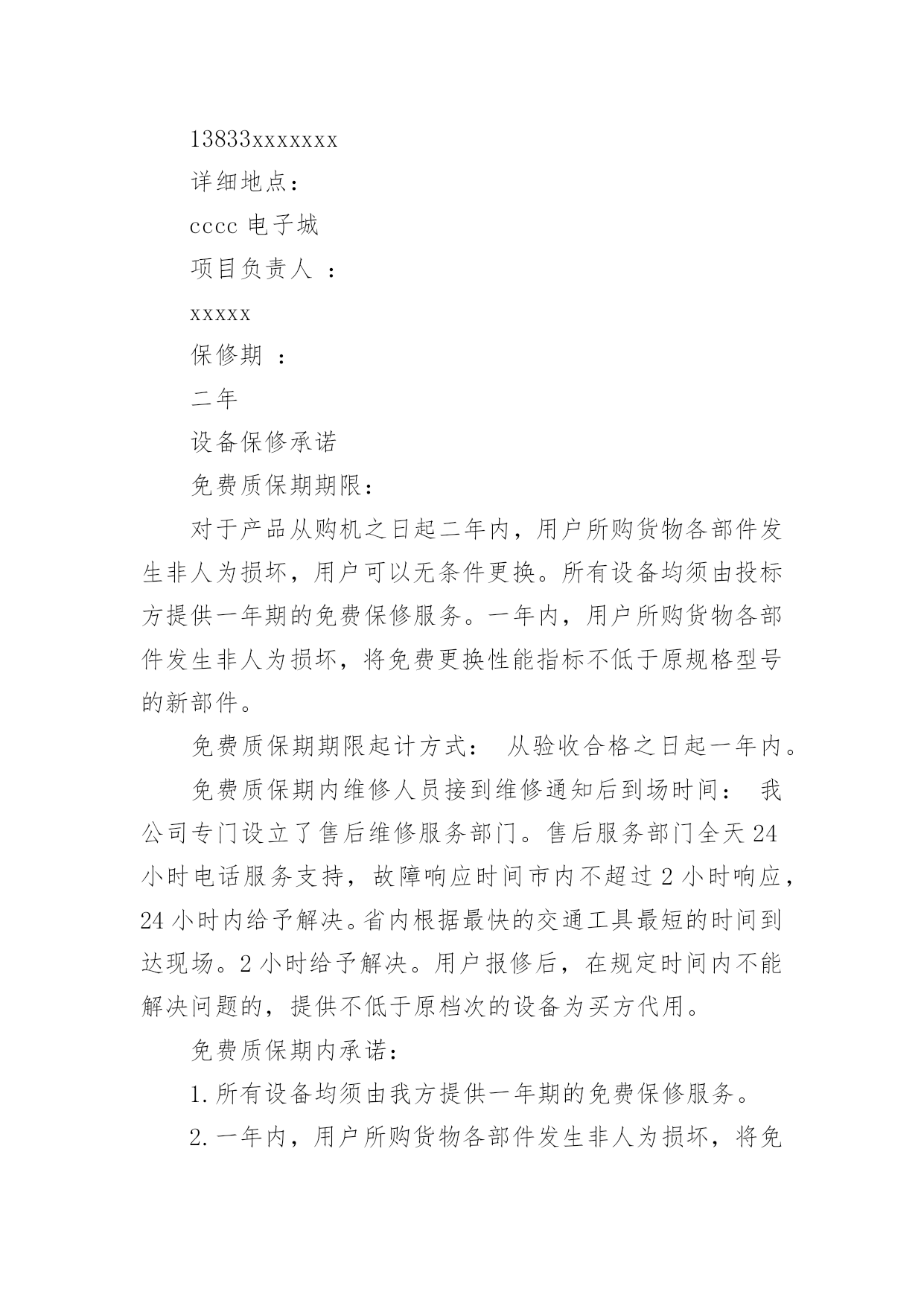 13833xxxxxxx

详细地点：

cccc 电子城

项目负责人 ：

xxxxx

保修期 ：

二年

设备保修承诺

免费质保期期限：

对于产品从购机之日起二年内，用户所购货物各部件发生非人为损坏，用户可以无条件更换。所有设备均须由投标方提供一年期的免费保修服务。一年内，用户所购货物各部件发生非人为损坏，将免费更换性能指标不低于原规格型号的新部件。

免费质保期期限起计方式： 从验收合格之日起一年内。

免费质保期内维修人员接到维修通知后到场时间： 我公司专门设立了售后维修服务部门。售后服务部门全天 24 小时电话服务支持，故障响应时间市内不超过 2 小时响应，24 小时内给予解决。省内根据最快的交通工具最短的时间到达现场。2 小时给予解决。用户报修后，在规定时间内不能解决问题的，提供不低于原档次的设备为买方代用。

免费质保期内承诺：

1. 所有设备均须由我方提供一年期的免费保修服务。

2. 一年内，用户所购货物各部件发生非人为损坏，将免